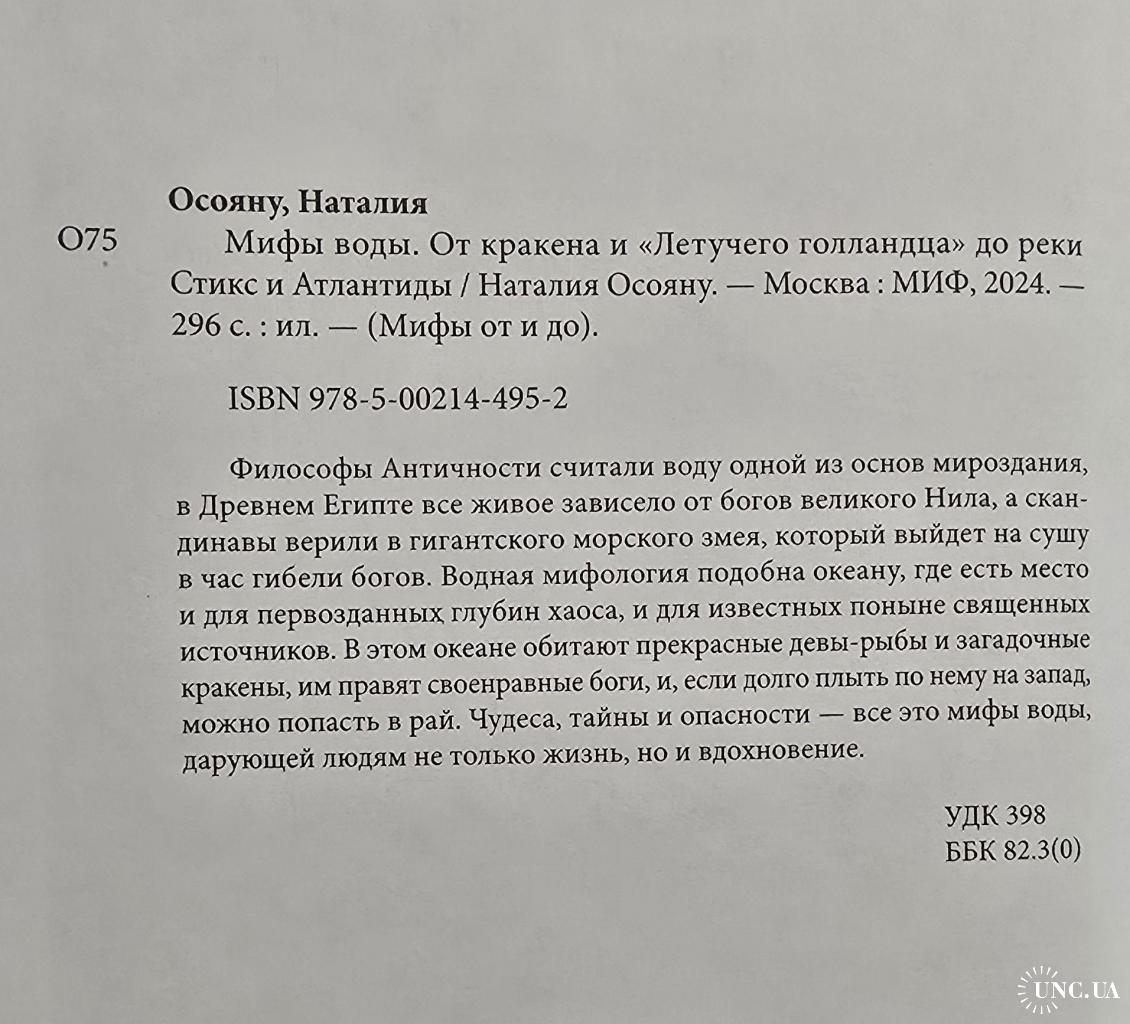 Осояну, Наталия

О75 Мифы воды. От кракена и «Летучего голландца» до реки Стикс и Атлантиды / Наталия Осояну. — Москва : МИФ, 2024. — 296 с. : ил. — (Мифы от и до).

ISBN 978-5-00214-495-2

Философы Античности считали воду одной из основ мироздания, в Древнем Египте все живое зависело от богов великого Нила, а скандинавы верили в гигантского морского змея, который выйдет на сушу в час гибели богов. Водная мифология подобна океану, где есть место и для первозданных глубин хаоса, и для известных поныне священных источников. В этом океане обитают прекрасные девы-рыбы и загадочные кракены, им правят своенравные боги, и, если долго плыть по нему на запад, можно попасть в рай. Чудеса, тайны и опасности — все это мифы воды, дарующей людям не только жизнь, но и вдохновение.

УДК 398
ББК 82.3(0)

UNC.UA